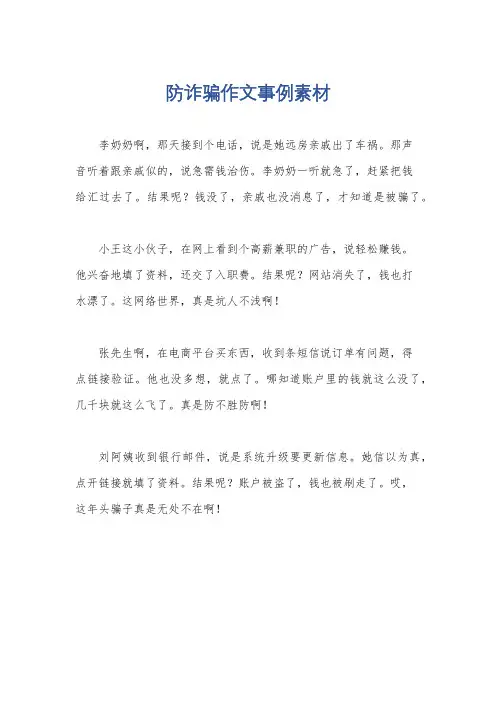 防诈骗作文事例素材

李奶奶啊，那天接到个电话，说是她远房亲戚出了车祸。那声音听着跟亲戚似的，说急需钱治伤。李奶奶一听就急了，赶紧把钱给汇过去了。结果呢？钱没了，亲戚也没消息了，才知道是被骗了。

小王这小伙子，在网上看到个高薪兼职的广告，说轻松赚钱。他兴奋地填了资料，还交了入职费。结果呢？网站消失了，钱也打水漂了。这网络世界，真是坑人不浅啊！

张先生啊，在电商平台买东西，收到条短信说订单有问题，得点链接验证。他也没多想，就点了。哪知道账户里的钱就这么没了，几千块就这么飞了。真是防不胜防啊！

刘阿姨收到银行邮件，说是系统升级要更新信息。她信以为真，点开链接就填了资料。结果呢？账户被盗了，钱也被刷走了。哎，这年头骗子真是无处不在啊！